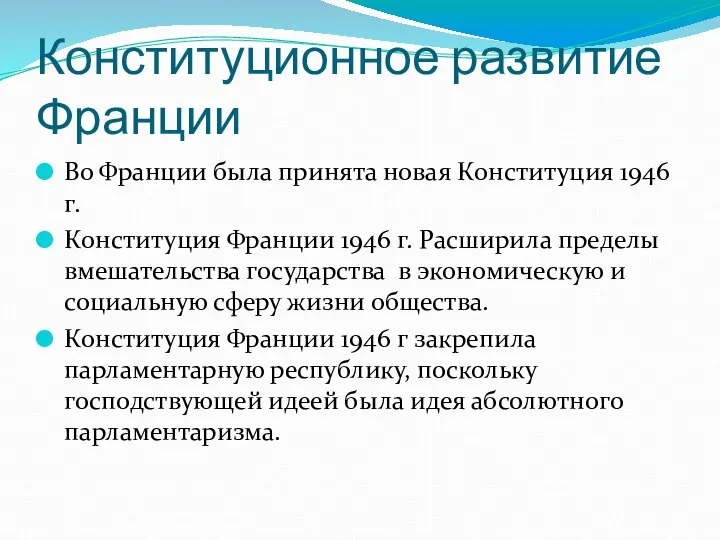 Конституционное развитие Франции

Во Франции была принята новая Конституция 1946 г.

Конституция Франции 1946 г. Расширила пределы вмешательства государства  в экономическую и социальную сферу жизни общества.

Конституция Франции 1946 г закрепила парламентарную республику, поскольку господствующей идеей была идея абсолютного парламентаризма.